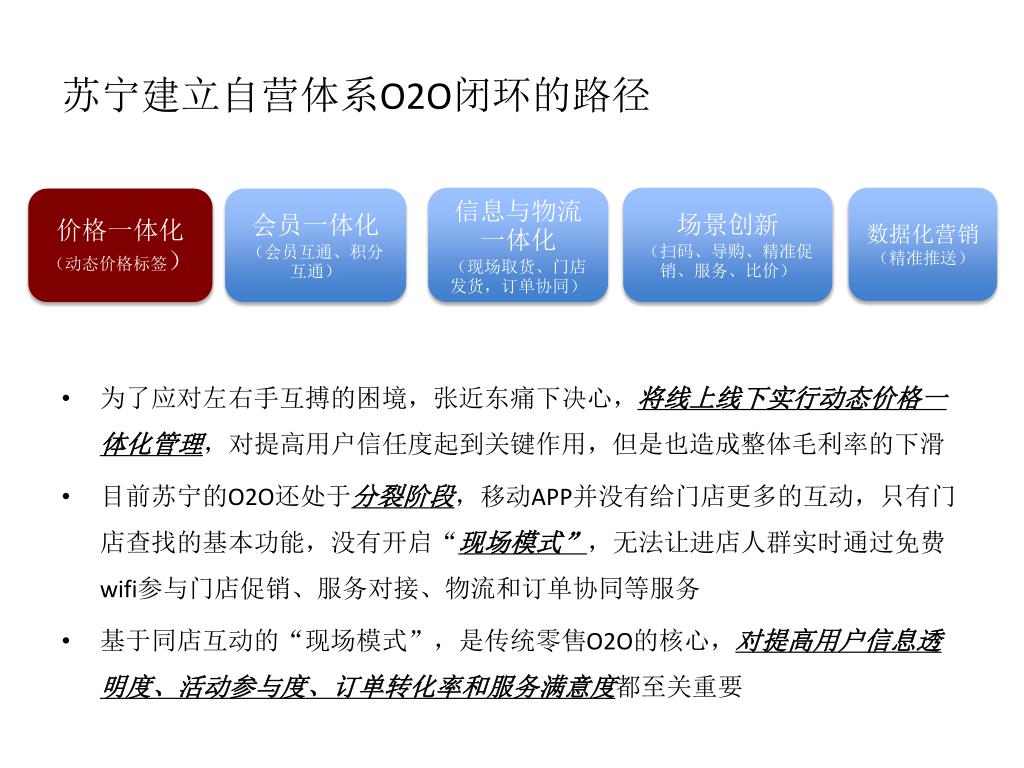 苏宁建立自营体系O2O闭环的路径

价格一体化
（动态价格标签）

会员一体化
（会员互通、积分互通）

信息与物流一体化
（现场取货、门店发货，订单协同）

场景创新
（扫码、导购、精准促销、服务、比价）

数据化营销
（精准推送）

• 为了应对左右手互搏的困境，张近东痛下决心，将线上线下实行动态价格一体化管理，对提高用户信任度起到关键作用，但是也造成整体毛利率的下滑

• 目前苏宁的O2O还处于分裂阶段，移动APP并没有给门店更多的互动，只有门店查找的基本功能，没有开启“现场模式”，无法让进店人群实时通过免费wifi参与门店促销、服务对接、物流和订单协同等服务

• 基于同店互动的“现场模式”，是传统零售O2O的核心，对提高用户信息透明度、活动参与度、订单转化率和服务满意度都至关重要